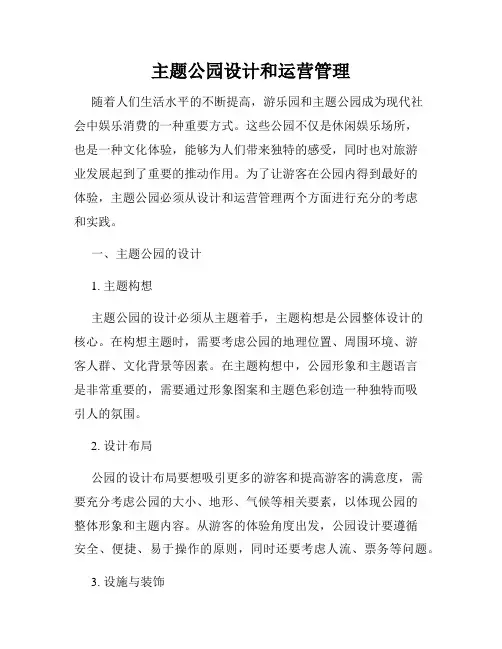 主题公园设计和运营管理

随着人们生活水平的不断提高，游乐园和主题公园成为现代社会中娱乐消费的一种重要方式。这些公园不仅是休闲娱乐场所，也是一种文化体验，能够为人们带来独特的感受，同时也对旅游业发展起到了重要的推动作用。为了让游客在公园内得到最好的体验，主题公园必须从设计和运营管理两个方面进行充分的考虑和实践。

一、主题公园的设计

1. 主题构想

主题公园的设计必须从主题着手，主题构想是公园整体设计的核心。在构想主题时，需要考虑公园的地理位置、周围环境、游客人群、文化背景等因素。在主题构想中，公园形象和主题语言是非常重要的，需要通过形象图案和主题色彩创造一种独特而吸引人的氛围。

2. 设计布局

公园的设计布局要想吸引更多的游客和提高游客的满意度，需要充分考虑公园的大小、地形、气候等相关要素，以体现公园的整体形象和主题内容。从游客的体验角度出发，公园设计要遵循安全、便捷、易于操作的原则，同时还要考虑人流、票务等问题。

3. 设施与装饰